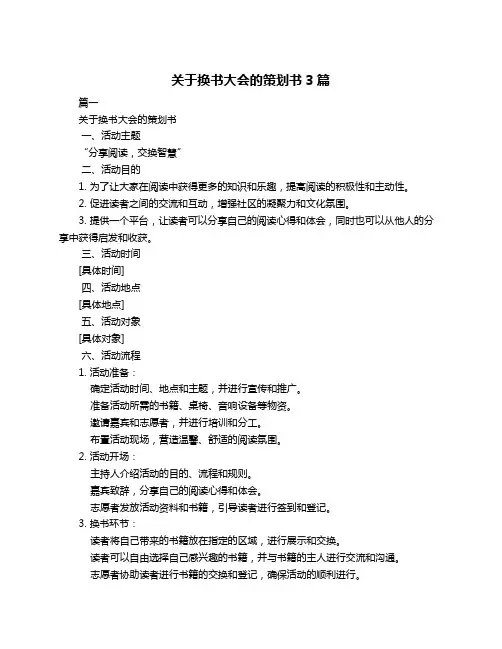 关于换书大会的策划书 3 篇

篇一

关于换书大会的策划书

一、活动主题

“分享阅读，交换智慧”

二、活动目的

1. 为了让大家在阅读中获得更多的知识和乐趣，提高阅读的积极性和主动性。

2. 促进读者之间的交流和互动，增强社区的凝聚力和文化氛围。

3. 提供一个平台，让读者可以分享自己的阅读心得和体会，同时也可以从他人的分享中获得启发和收获。

三、活动时间

[具体时间]

四、活动地点

[具体地点]

五、活动对象

[具体对象]

六、活动流程

1. 活动准备：

确定活动时间、地点和主题，并进行宣传和推广。

准备活动所需的书籍、桌椅、音响设备等物资。

邀请嘉宾和志愿者，并进行培训和分工。

布置活动现场，营造温馨、舒适的阅读氛围。

2. 活动开场：

主持人介绍活动的目的、流程和规则。

嘉宾致辞，分享自己的阅读心得和体会。

志愿者发放活动资料和书籍，引导读者进行签到和登记。

3. 换书环节：

读者将自己带来的书籍放在指定的区域，进行展示和交换。

读者可以自由选择自己感兴趣的书籍，并与书籍的主人进行交流和沟通。

志愿者协助读者进行书籍的交换和登记，确保活动的顺利进行。